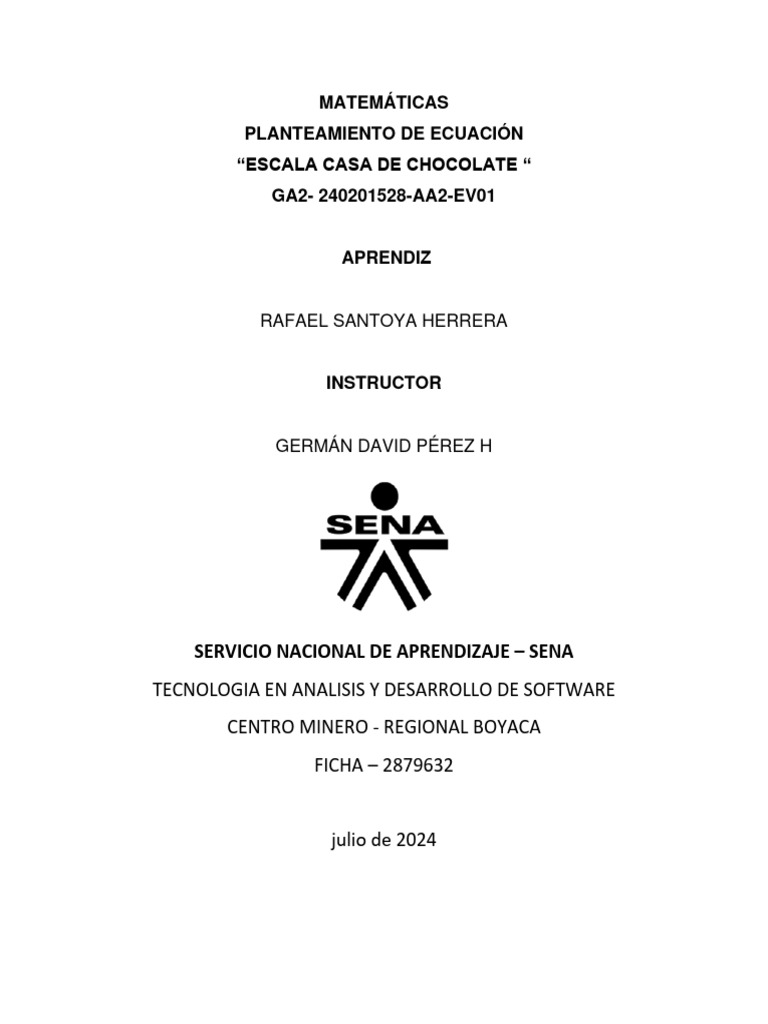 MATEMÁTICAS
PLANTEAMIENTO DE ECUACIÓN
“ESCALA CASA DE CHOCOLATE “
GA2- 240201528-AA2-EV01

APRENDIZ

RAFAEL SANTOYA HERRERA

INSTRUCTOR

GERMÁN DAVID PÉREZ H

SENA

SERVICIO NACIONAL DE APRENDIZAJE – SENA
TECNOLOGIA EN ANALISIS Y DESARROLLO DE SOFTWARE
CENTRO MINERO - REGIONAL BOYACA
FICHA – 2879632

julio de 2024